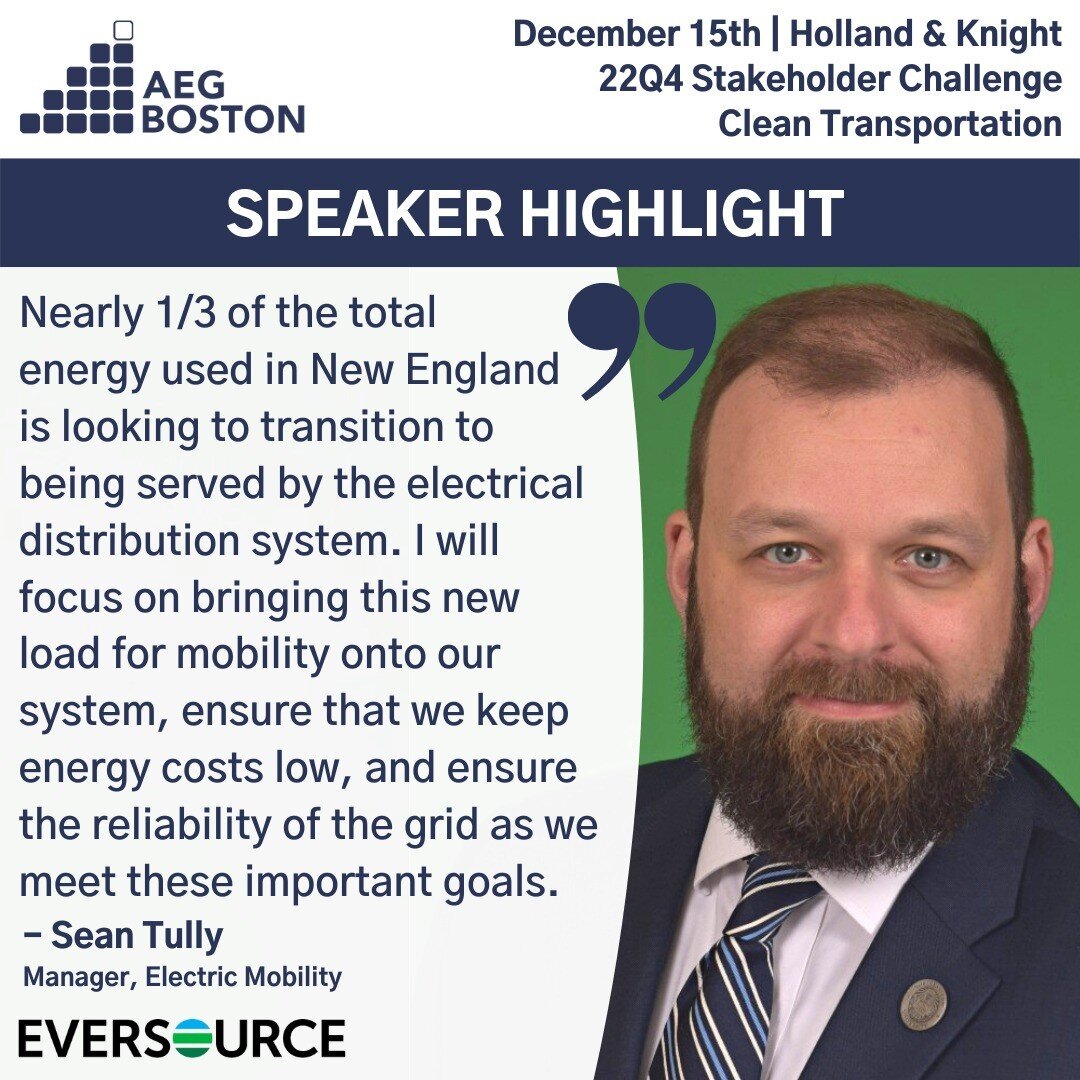 AEG BOSTON

December 15th | Holland & Knight
22Q4 Stakeholder Challenge
Clean Transportation

SPEAKER HIGHLIGHT

Nearly 1/3 of the total energy used in New England is looking to transition to being served by the electrical distribution system. I will focus on bringing this new load for mobility onto our system, ensure that we keep energy costs low, and ensure the reliability of the grid as we meet these important goals.

– Sean Tully
Manager, Electric Mobility

EVERSOURCE